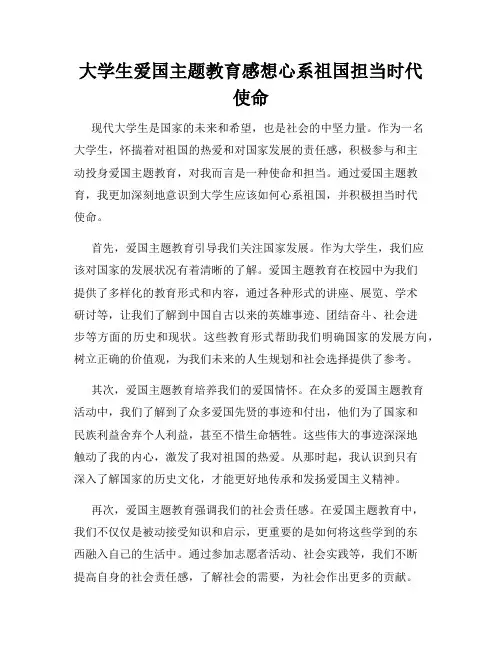 大学生爱国主题教育感想心系祖国担当时代使命

现代大学生是国家的未来和希望，也是社会的中坚力量。作为一名大学生，怀揣着对祖国的热爱和对国家发展的责任感，积极参与和主动投身爱国主题教育，对我而言是一种使命和担当。通过爱国主题教育，我更加深刻地意识到大学生应该如何心系祖国，并积极担当时代使命。

首先，爱国主题教育引导我们关注国家发展。作为大学生，我们应该对国家的发展状况有着清晰的了解。爱国主题教育在校园中为我们提供了多样化的教育形式和内容，通过各种形式的讲座、展览、学术研讨等，让我们了解到中国自古以来的英雄事迹、团结奋斗、社会进步等方面的历史和现状。这些教育形式帮助我们明确国家的发展方向，树立正确的价值观，为我们未来的人生规划和社会选择提供了参考。

其次，爱国主题教育培养我们的爱国情怀。在众多的爱国主题教育活动中，我们了解到了众多爱国先贤的事迹和付出，他们为了国家和民族利益舍弃个人利益，甚至不惜生命牺牲。这些伟大的事迹深深地触动了我的内心，激发了我对祖国的热爱。从那时起，我认识到只有深入了解国家的历史文化，才能更好地传承和发扬爱国主义精神。

再次，爱国主题教育强调我们的社会责任感。在爱国主题教育中，我们不仅仅是被动接受知识和启示，更重要的是如何将这些学到的东西融入自己的生活中。通过参加志愿者活动、社会实践等，我们不断提高自身的社会责任感，了解社会的需要，为社会作出更多的贡献。